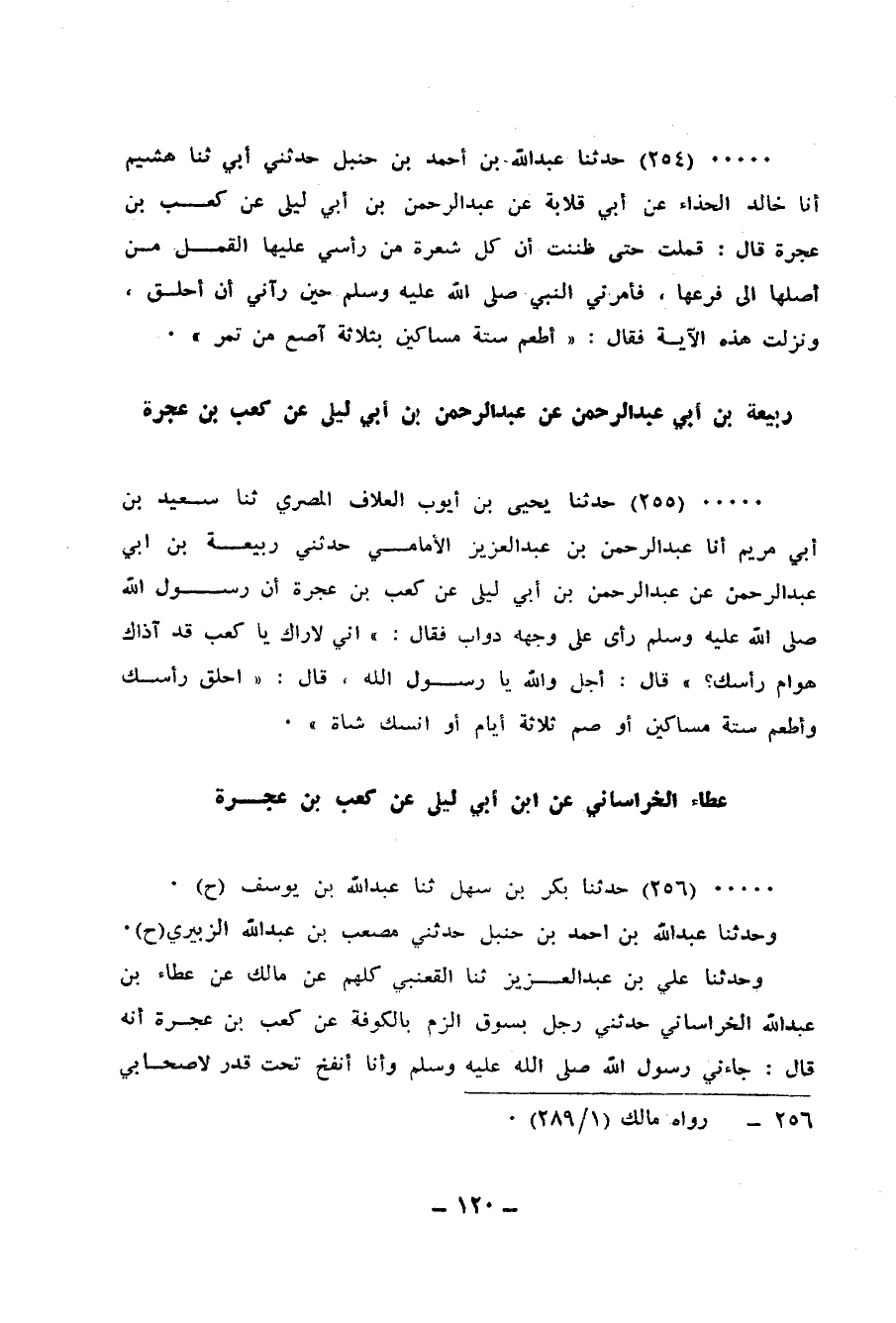 ٠٠٠٠٠ (٢٥٤) حدثنا عبدالله بن أحمد بن حنبل حدثني أبي ثنا هشيم أنا خالد الحذاء عن أبي قلابة عن عبدالرحمن بن أبي ليلى عن كعب بن عجرة قال : قملت حتى ظننت أن كل شعرة من رأسي عليها القمل من أصلها الى فرعها ، فأمرني النبي صلى الله عليه وسلم حين رآني أن أحلق ، ونزلت هذه الآية فقال : « أطعم ستة مساكين بثلاثة آصع من تمر » ٠

ربيعة بن أبي عبدالرحمن عن عبدالرحمن بن أبي ليلى عن كعب بن عجرة

٠٠٠٠٠ (٢٥٥) حدثنا يحيى بن أيوب العلاف المصري ثنا سعيد بن أبي مريم أنا عبدالرحمن بن عبدالعزيز الأمامي حدثني ربيعة بن ابي عبدالرحمن عن عبدالرحمن بن أبي ليلى عن كعب بن عجرة أن رسول الله صلى الله عليه وسلم رأى على وجهه دواب فقال : » اني لاراك يا كعب قد آذاك هوام رأسك؟ » قال : أجل والله يا رسول الله ، قال : « احلق رأسك وأطعم ستة مساكين أو صم ثلاثة أيام أو انسك شاة » ٠

عطاء الخراساني عن ابن أبي ليلى عن كعب بن عجرة

٠٠٠٠٠ (٢٥٦) حدثنا بكر بن سهل ثنا عبدالله بن يوسف (ح) ٠

وحدثنا عبدالله بن احمد بن حنبل حدثني مصعب بن عبدالله الزبيري(ح)٠

وحدثنا علي بن عبدالعزيز ثنا القعنبي كلهم عن مالك عن عطاء بن عبدالله الخراساني حدثني رجل بسوق الزم بالكوفة عن كعب بن عجرة أنه قال : جاءني رسول الله صلى الله عليه وسلم وأنا أنفخ تحت قدر لاصحابي

٢٥٦ ـ رواه مالك (٢٨٩/١) ٠

ـ ١٢٠ ـ